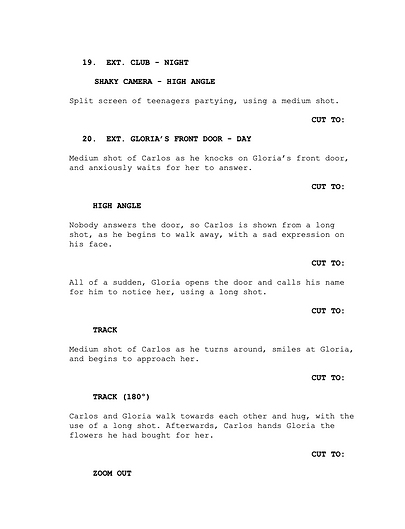 19. EXT. CLUB - NIGHT

SHAKY CAMERA - HIGH ANGLE

Split screen of teenagers partying, using a medium shot.

CUT TO:

20. EXT. GLORIA'S FRONT DOOR - DAY

Medium shot of Carlos as he knocks on Gloria's front door, and anxiously waits for her to answer.

CUT TO:

HIGH ANGLE

Nobody answers the door, so Carlos is shown from a long shot, as he begins to walk away, with a sad expression on his face.

CUT TO:

All of a sudden, Gloria opens the door and calls his name for him to notice her, using a long shot.

CUT TO:

TRACK

Medium shot of Carlos as he turns around, smiles at Gloria, and begins to approach her.

CUT TO:

TRACK (180°)

Carlos and Gloria walk towards each other and hug, with the use of a long shot. Afterwards, Carlos hands Gloria the flowers he had bought for her.

CUT TO:

ZOOM OUT